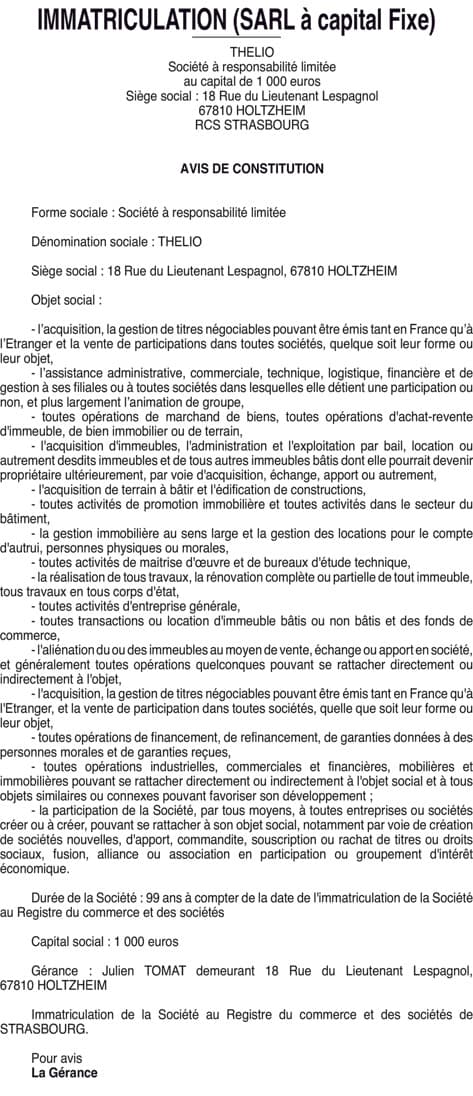 IMMATRICULATION (SARL à capital Fixe)

THELIO
Société à responsabilité limitée
au capital de 1 000 euros
Siège social : 18 Rue du Lieutenant Lespagnol
67810 HOLTZHEIM
RCS STRASBOURG

AVIS DE CONSTITUTION

Forme sociale : Société à responsabilité limitée

Dénomination sociale : THELIO

Siège social : 18 Rue du Lieutenant Lespagnol, 67810 HOLTZHEIM

Objet social :

- l'acquisition, la gestion de titres négociables pouvant être émis tant en France qu'à l'Etranger et la vente de participations dans toutes sociétés, quelque soit leur forme ou leur objet,
- l'assistance administrative, commerciale, technique, logistique, financière et de gestion à ses filiales ou à toutes sociétés dans lesquelles elle détient une participation ou non, et plus largement l'animation de groupe,
- toutes opérations de marchand de biens, toutes opérations d'achat-revente d'immeuble, de bien immobilier ou de terrain,
- l'acquisition d'immeubles, l'administration et l'exploitation par bail, location ou autrement desdits immeubles et de tous autres immeubles bâtis dont elle pourrait devenir propriétaire ultérieurement, par voie d'acquisition, échange, apport ou autrement,
- l'acquisition de terrain à bâtir et l'édification de constructions,
- toutes activités de promotion immobilière et toutes activités dans le secteur du bâtiment,
- la gestion immobilière au sens large et la gestion des locations pour le compte d'autrui, personnes physiques ou morales,
- toutes activités de maitrise d'œuvre et de bureaux d'étude technique,
- la réalisation de tous travaux, la rénovation complète ou partielle de tout immeuble, tous travaux en tous corps d'état,
- toutes activités d'entreprise générale,
- toutes transactions ou location d'immeuble bâtis ou non bâtis et des fonds de commerce,
- l'aliénation du ou des immeubles au moyen de vente, échange ou apport en société, et généralement toutes opérations quelconques pouvant se rattacher directement ou indirectement à l'objet,
- l'acquisition, la gestion de titres négociables pouvant être émis tant en France qu'à l'Etranger, et la vente de participation dans toutes sociétés, quelle que soit leur forme ou leur objet,
- toutes opérations de financement, de refinancement, de garanties données à des personnes morales et de garanties reçues,
- toutes opérations industrielles, commerciales et financières, mobilières et immobilières pouvant se rattacher directement ou indirectement à l'objet social et à tous objets similaires ou connexes pouvant favoriser son développement ;
- la participation de la Société, par tous moyens, à toutes entreprises ou sociétés créer ou à créer, pouvant se rattacher à son objet social, notamment par voie de création de sociétés nouvelles, d'apport, commandite, souscription ou rachat de titres ou droits sociaux, fusion, alliance ou association en participation ou groupement d'intérêt économique.

Durée de la Société : 99 ans à compter de la date de l'immatriculation de la Société au Registre du commerce et des sociétés

Capital social : 1 000 euros

Gérance : Julien TOMAT demeurant 18 Rue du Lieutenant Lespagnol, 67810 HOLTZHEIM

Immatriculation de la Société au Registre du commerce et des sociétés de STRASBOURG.

Pour avis
La Gérance